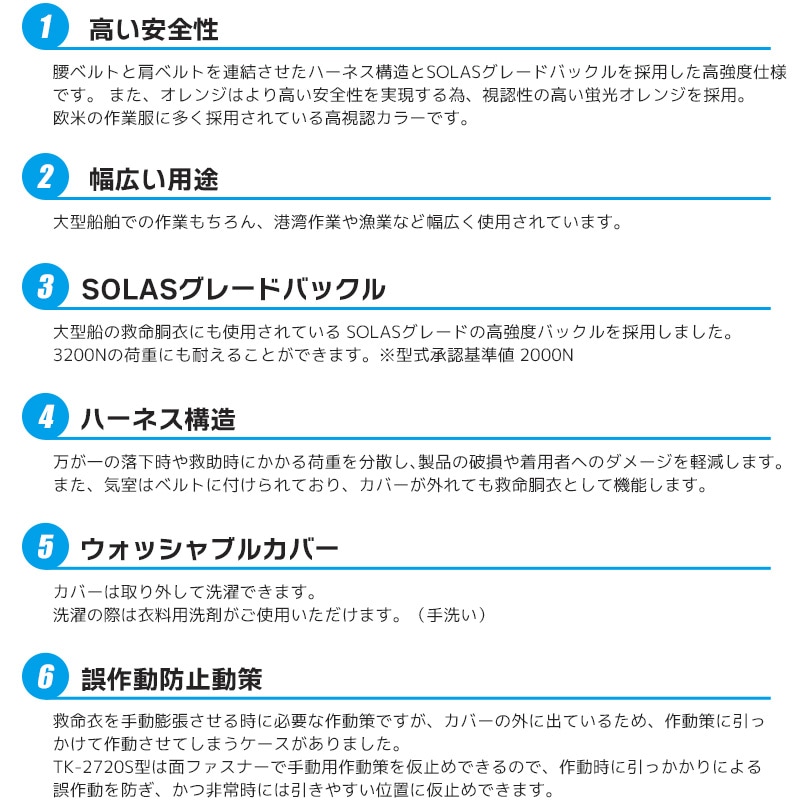 1 高い安全性

腰ベルトと肩ベルトを連結させたハーネス構造とSOLASグレードバックルを採用した高強度仕様です。 また、オレンジはより高い安全性を実現する為、視認性の高い蛍光オレンジを採用。
欧米の作業服に多く採用されている高視認カラーです。

2 幅広い用途

大型船舶での作業もちろん、港湾作業や漁業など幅広く使用されています。

3 SOLASグレードバックル

大型船の救命胴衣にも使用されている SOLASグレードの高強度バックルを採用しました。
3200Nの荷重にも耐えることができます。※型式承認基準値 2000N

4 ハーネス構造

万が一の落下時や救助時にかかる荷重を分散し、製品の破損や着用者へのダメージを軽減します。
また、気室はベルトに付けられており、カバーが外れても救命胴衣として機能します。

5 ウォッシャブルカバー

カバーは取り外して洗濯できます。
洗濯の際は衣料用洗剤がご使用いただけます。（手洗い）

6 誤作動防止動策

救命衣を手動膨張させる時に必要な作動策ですが、カバーの外に出ているため、作動策に引っかけて作動させてしまうケースがありました。
TK-2720S型は面ファスナーで手動用作動策を仮止めできるので、作動時に引っかかりによる誤作動を防ぎ、かつ非常時には引きやすい位置に仮止めできます。